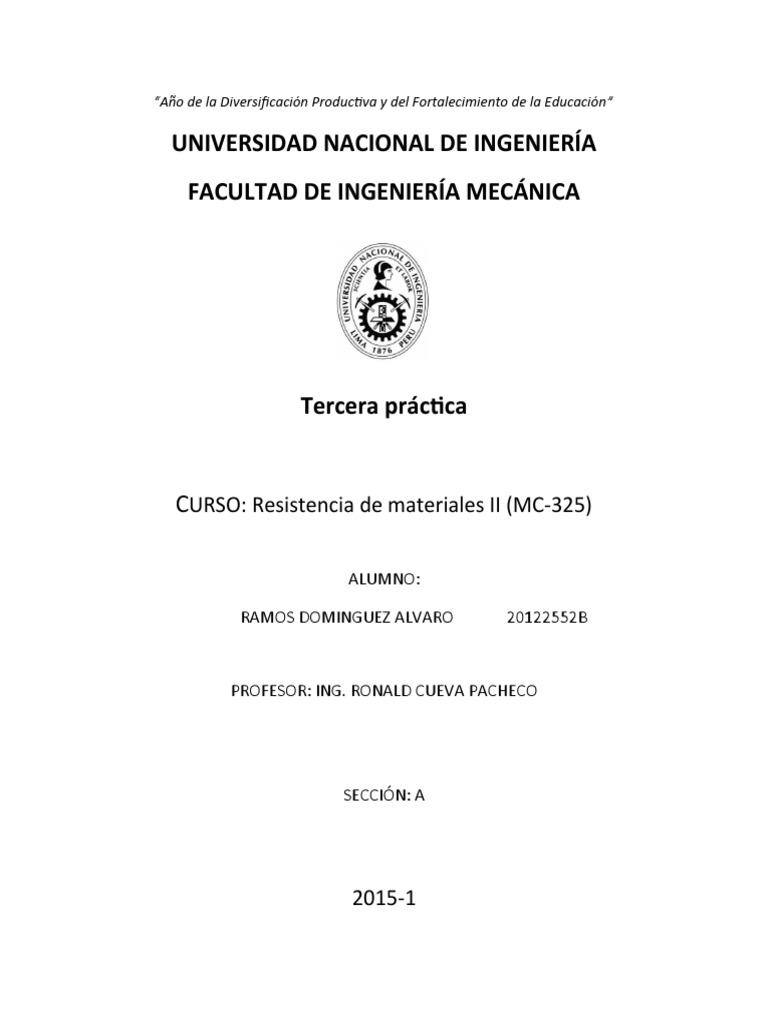 "Año de la Diversificación Productiva y del Fortalecimiento de la Educación"

UNIVERSIDAD NACIONAL DE INGENIERÍA

FACULTAD DE INGENIERÍA MECÁNICA

UNIVERSIDAD NACIONAL DE INGENIERIA
SCIENTIA ET LABOR
LIMA 1876 PERU

Tercera práctica

CURSO: Resistencia de materiales II (MC-325)

ALUMNO:

RAMOS DOMINGUEZ ALVARO 20122552B

PROFESOR: ING. RONALD CUEVA PACHECO

SECCIÓN: A

2015-1